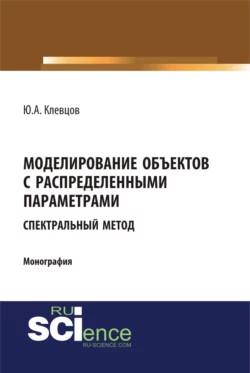 Ю.А. Клевцов

МОДЕЛИРОВАНИЕ ОБЪЕКТОВ С РАСПРЕДЕЛЕННЫМИ ПАРАМЕТРАМИ

СПЕКТРАЛЬНЫЙ МЕТОД

Монография

RU
SCIence
RU-SCIENCE.COM